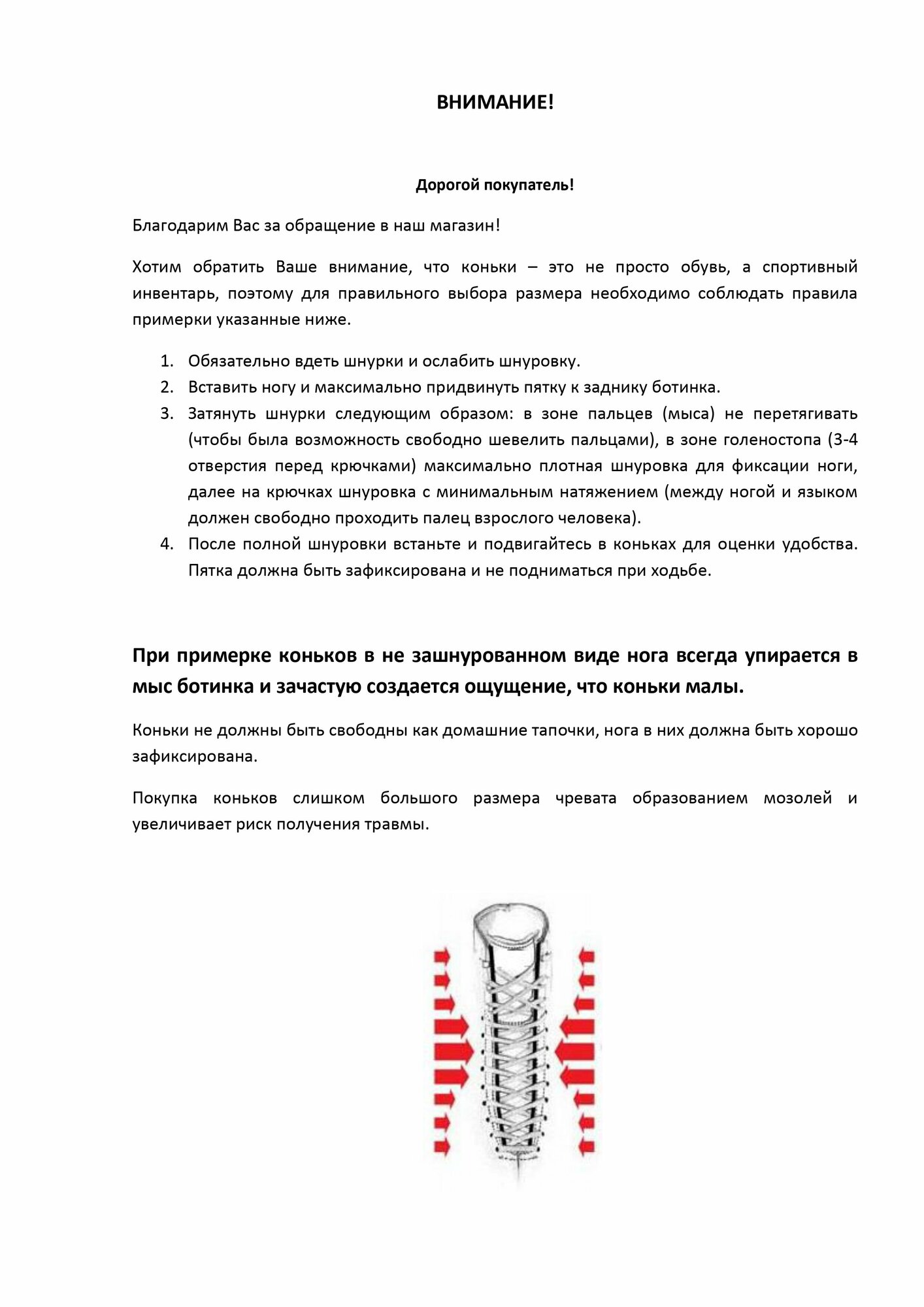 ВНИМАНИЕ!

Дорогой покупатель!

Благодарим Вас за обращение в наш магазин!

Хотим обратить Ваше внимание, что коньки – это не просто обувь, а спортивный инвентарь, поэтому для правильного выбора размера необходимо соблюдать правила примерки указанные ниже.

1. Обязательно вдеть шнурки и ослабить шнуровку.
2. Вставить ногу и максимально придвинуть пятку к заднику ботинка.
3. Затянуть шнурки следующим образом: в зоне пальцев (мыса) не перетягивать (чтобы была возможность свободно шевелить пальцами), в зоне голеностопа (3-4 отверстия перед крючками) максимально плотная шнуровка для фиксации ноги, далее на крючках шнуровка с минимальным натяжением (между ногой и языком должен свободно проходить палец взрослого человека).
4. После полной шнуровки встаньте и подвигайтесь в коньках для оценки удобства. Пятка должна быть зафиксирована и не подниматься при ходьбе.

При примерке коньков в не зашнурованном виде нога всегда упирается в мыс ботинка и зачастую создается ощущение, что коньки малы.

Коньки не должны быть свободны как домашние тапочки, нога в них должна быть хорошо зафиксирована.

Покупка коньков слишком большого размера чревата образованием мозолей и увеличивает риск получения травмы.